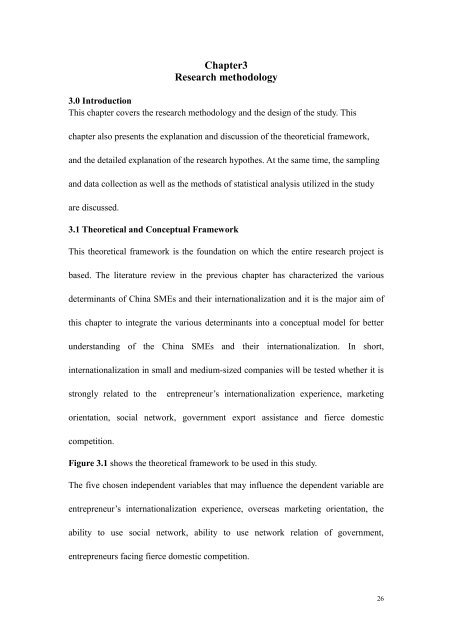 Chapter3
Research methodology

3.0 Introduction
This chapter covers the research methodology and the design of the study. This chapter also presents the explanation and discussion of the theoreticial framework, and the detailed explanation of the research hypothes. At the same time, the sampling and data collection as well as the methods of statistical analysis utilized in the study are discussed.

3.1 Theoretical and Conceptual Framework

This theoretical framework is the foundation on which the entire research project is based. The literature review in the previous chapter has characterized the various determinants of China SMEs and their internationalization and it is the major aim of this chapter to integrate the various determinants into a conceptual model for better understanding of the China SMEs and their internationalization. In short, internationalization in small and medium-sized companies will be tested whether it is strongly related to the entrepreneur's internationalization experience, marketing orientation, social network, government export assistance and fierce domestic competition.

Figure 3.1 shows the theoretical framework to be used in this study.

The five chosen independent variables that may influence the dependent variable are entrepreneur's internationalization experience, overseas marketing orientation, the ability to use social network, ability to use network relation of government, entrepreneurs facing fierce domestic competition.

26